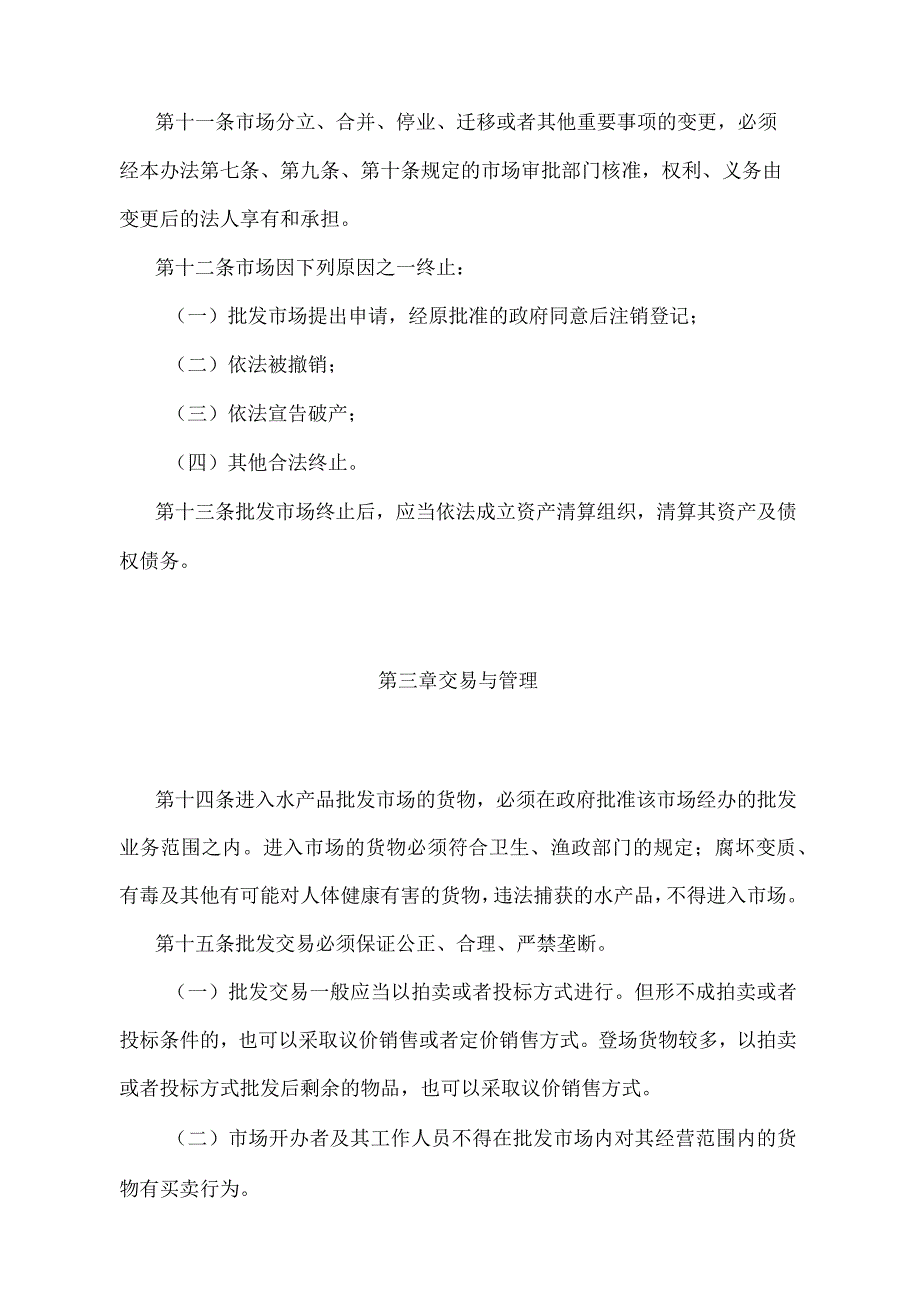 第十一条市场分立、合并、停业、迁移或者其他重要事项的变更，必须经本办法第七条、第九条、第十条规定的市场审批部门核准，权利、义务由变更后的法人享有和承担。

第十二条市场因下列原因之一终止：

（一）批发市场提出申请，经原批准的政府同意后注销登记；

（二）依法被撤销；

（三）依法宣告破产；

（四）其他合法终止。

第十三条批发市场终止后，应当依法成立资产清算组织，清算其资产及债权债务。

第三章交易与管理

第十四条进入水产品批发市场的货物，必须在政府批准该市场经办的批发业务范围之内。进入市场的货物必须符合卫生、渔政部门的规定；腐坏变质、有毒及其他有可能对人体健康有害的货物，违法捕获的水产品，不得进入市场。

第十五条批发交易必须保证公正、合理、严禁垄断。

（一）批发交易一般应当以拍卖或者投标方式进行。但形不成拍卖或者投标条件的，也可以采取议价销售或者定价销售方式。登场货物较多，以拍卖或者投标方式批发后剩余的物品，也可以采取议价销售方式。

（二）市场开办者及其工作人员不得在批发市场内对其经营范围内的货物有买卖行为。